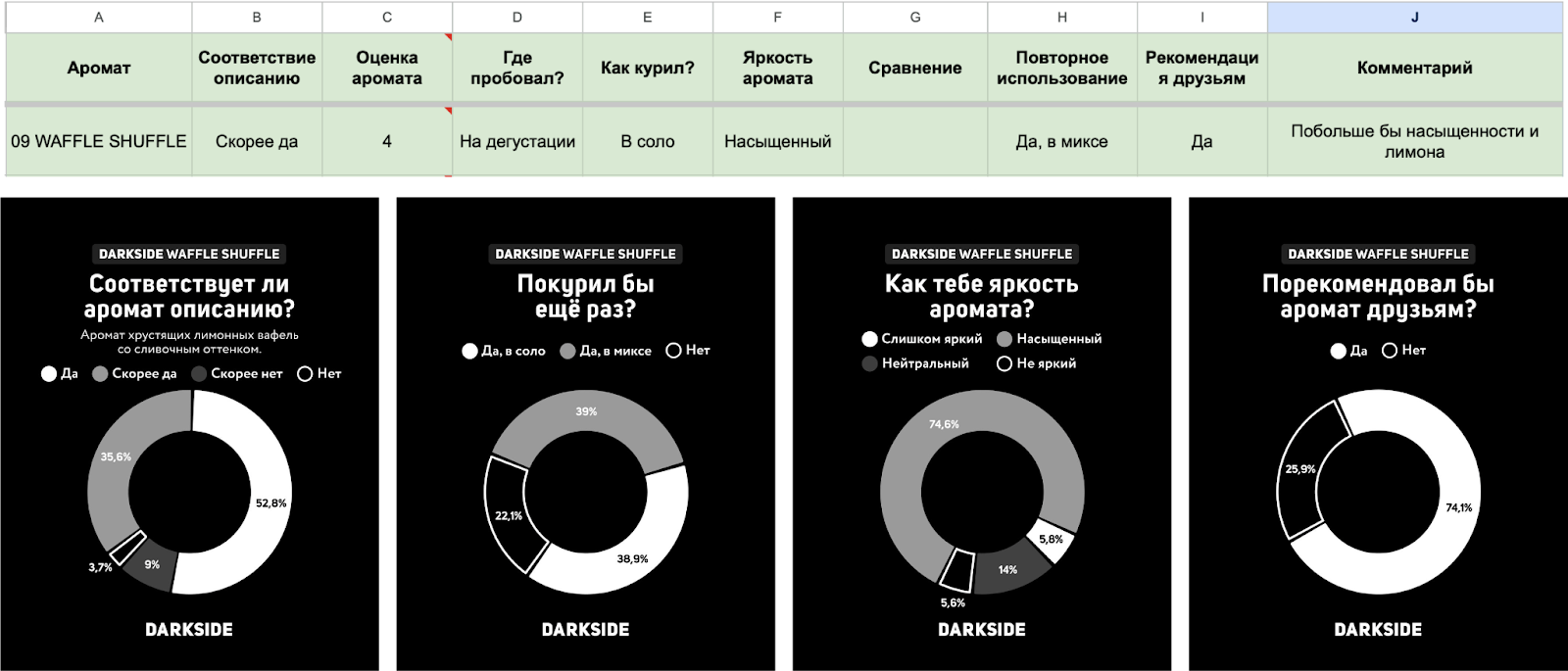 | A | B | C | D | E | F | G | H | I | J |
|---|---|---|---|---|---|---|---|---|---|
| Аромат | Соответствие описанию | Оценка аромата | Где пробовал? | Как курил? | Яркость аромата | Сравнение | Повторное использование | Рекомендация друзьям | Комментарий |
| 09 WAFFLE SHUFFLE | Скорее да | 4 | На дегустации | В соло | Насыщенный | | Да, в миксе | Да | Побольше бы насыщенности и лимона |

DARKSIDE WAFFLE SHUFFLE

Соответствует ли аромат описанию?

Аромат хрустящих лимонных вафель со сливочным оттенком.

Да Скорее да Скорее нет Нет

35,6%
52,8%
3,7%
9%

DARKSIDE

DARKSIDE WAFFLE SHUFFLE

Покурил бы ещё раз?

Да, в соло Да, в миксе Нет

39%
22,1%
38,9%

DARKSIDE

DARKSIDE WAFFLE SHUFFLE

Как тебе яркость аромата?

Слишком яркий Насыщенный Нейтральный Не яркий

74,6%
5,8%
14%
5,6%

DARKSIDE

DARKSIDE WAFFLE SHUFFLE

Порекомендовал бы аромат друзьям?

Да Нет

25,9%
74,1%

DARKSIDE